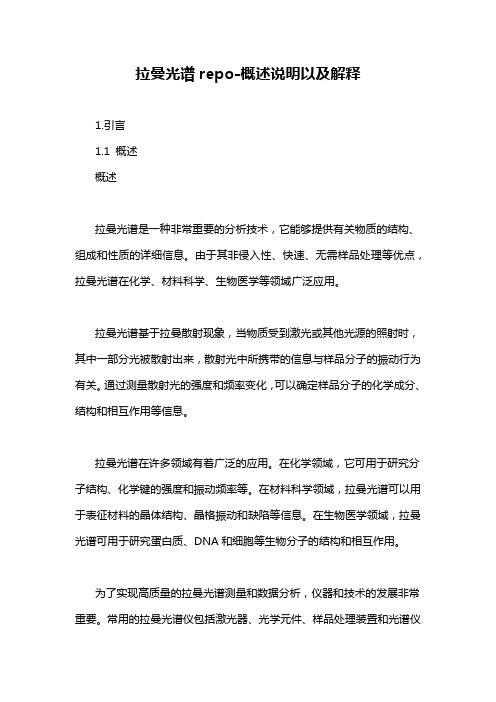 拉曼光谱 repo-概述说明以及解释

1.引言

1.1 概述

概述

拉曼光谱是一种非常重要的分析技术，它能够提供有关物质的结构、组成和性质的详细信息。由于其非侵入性、快速、无需样品处理等优点，拉曼光谱在化学、材料科学、生物医学等领域广泛应用。

拉曼光谱基于拉曼散射现象，当物质受到激光或其他光源的照射时，其中一部分光被散射出来，散射光中所携带的信息与样品分子的振动行为有关。通过测量散射光的强度和频率变化，可以确定样品分子的化学成分、结构和相互作用等信息。

拉曼光谱在许多领域有着广泛的应用。在化学领域，它可用于研究分子结构、化学键的强度和振动频率等。在材料科学领域，拉曼光谱可以用于表征材料的晶体结构、晶格振动和缺陷等信息。在生物医学领域，拉曼光谱可用于研究蛋白质、DNA 和细胞等生物分子的结构和相互作用。

为了实现高质量的拉曼光谱测量和数据分析，仪器和技术的发展非常重要。常用的拉曼光谱仪包括激光器、光学元件、样品处理装置和光谱仪